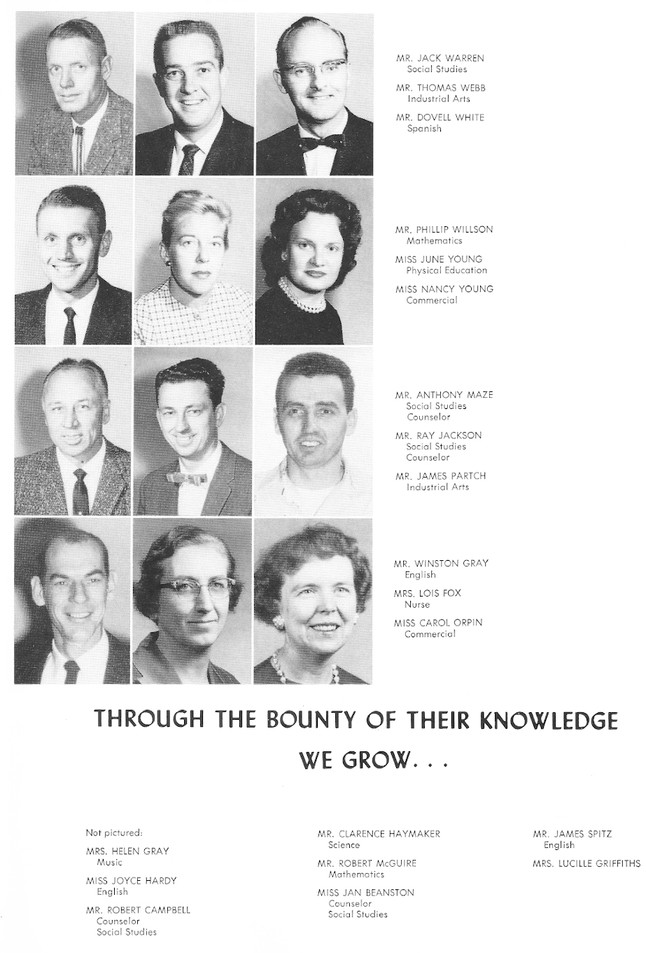 MR. JACK WARREN
Social Studies

MR. THOMAS WEBB
Industrial Arts

MR. DOVELL WHITE
Spanish

MR. PHILLIP WILLSON
Mathematics

MISS JUNE YOUNG
Physical Education

MISS NANCY YOUNG
Commercial

MR. ANTHONY MAZE
Social Studies
Counselor

MR. RAY JACKSON
Social Studies
Counselor

MR. JAMES PARTCH
Industrial Arts

MR. WINSTON GRAY
English

MRS. LOIS FOX
Nurse

MISS CAROL ORPIN
Commercial

THROUGH THE BOUNTY OF THEIR KNOWLEDGE WE GROW. . .

Not pictured:

MRS. HELEN GRAY
Music

MISS JOYCE HARDY
English

MR. ROBERT CAMPBELL
Counselor
Social Studies

MR. CLARENCE HAYMAKER
Science

MR. ROBERT McGUIRE
Mathematics

MISS JAN BEANSTON
Counselor
Social Studies

MR. JAMES SPITZ
English

MRS. LUCILLE GRIFFITHS